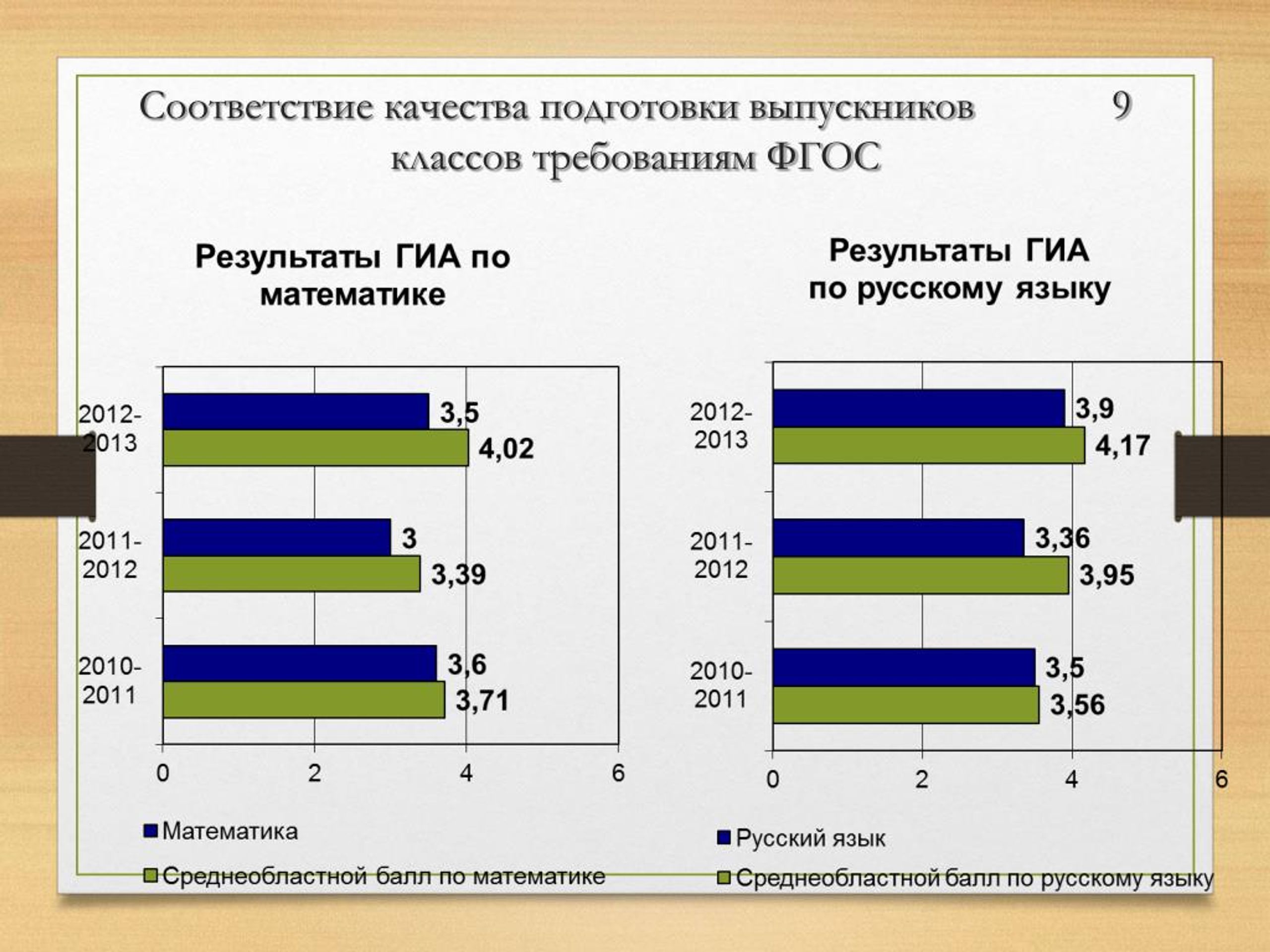 Соответствие качества подготовки выпускников 9 классов требованиям ФГОС

Результаты ГИА по математике

2012-2013
3,5
4,02

2011-2012
3
3,39

2010-2011
3,6
3,71

0 2 4 6

Математика
Среднеобластной балл по математике

Результаты ГИА по русскому языку

2012-2013
3,9
4,17

2011-2012
3,36
3,95

2010-2011
3,5
3,56

0 2 4 6

Русский язык
Среднеобластной балл по русскому языку